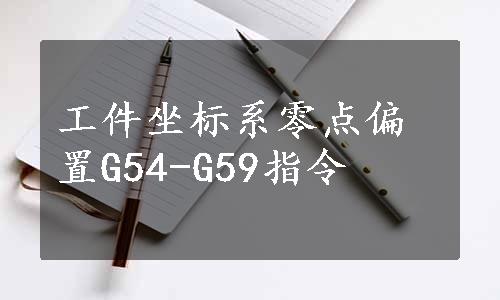 工件坐标系零点偏置G54-G59指令